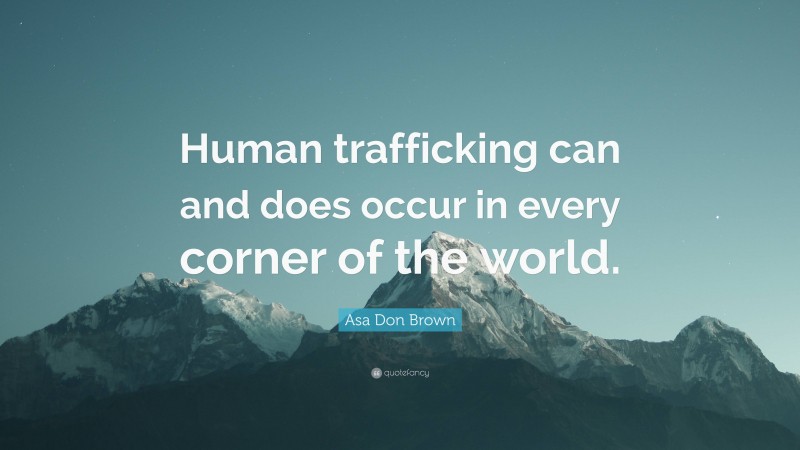 Human trafficking can and does occur in every corner of the world.

Asa Don Brown

quotefancy